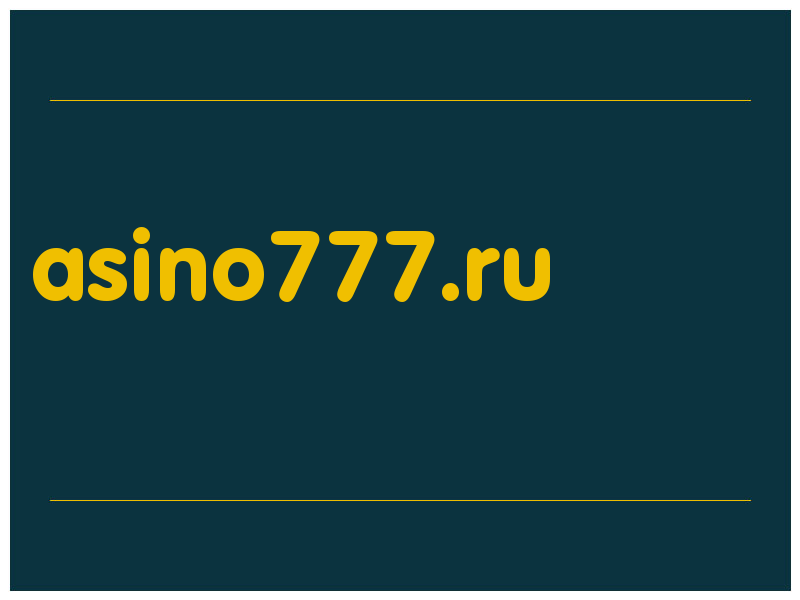 asino777.ru